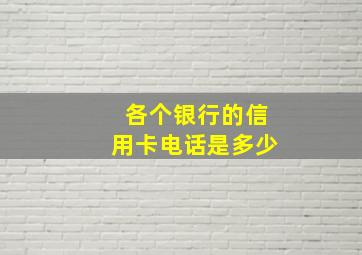 各个银行的信用卡电话是多少